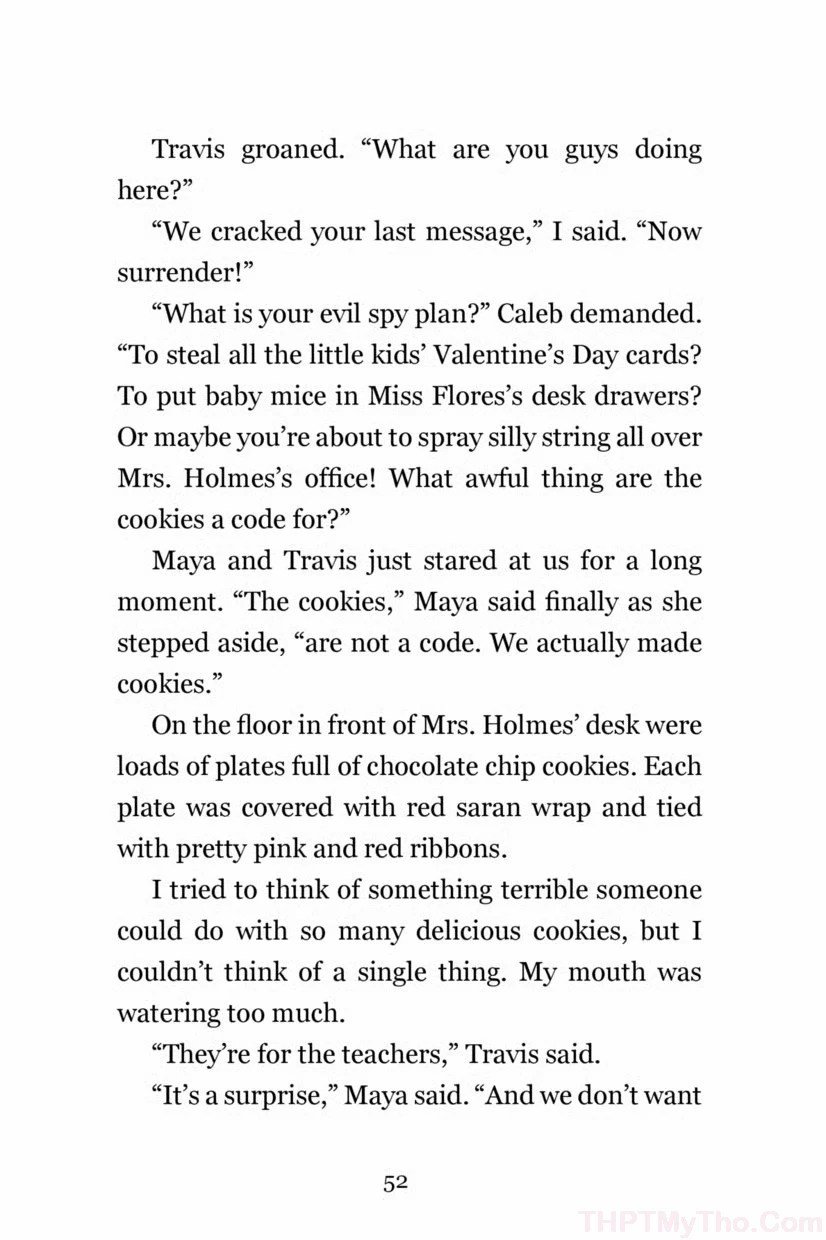 Travis groaned. "What are you guys doing here?"

"We cracked your last message," I said. "Now surrender!"

"What is your evil spy plan?" Caleb demanded. "To steal all the little kids' Valentine's Day cards? To put baby mice in Miss Flores's desk drawers? Or maybe you're about to spray silly string all over Mrs. Holmes's office! What awful thing are the cookies a code for?"

Maya and Travis just stared at us for a long moment. "The cookies," Maya said finally as she stepped aside, "are not a code. We actually made cookies."

On the floor in front of Mrs. Holmes' desk were loads of plates full of chocolate chip cookies. Each plate was covered with red saran wrap and tied with pretty pink and red ribbons.

I tried to think of something terrible someone could do with so many delicious cookies, but I couldn't think of a single thing. My mouth was watering too much.

"They're for the teachers," Travis said.

"It's a surprise," Maya said. "And we don't want

52

THPTMyTho.Com